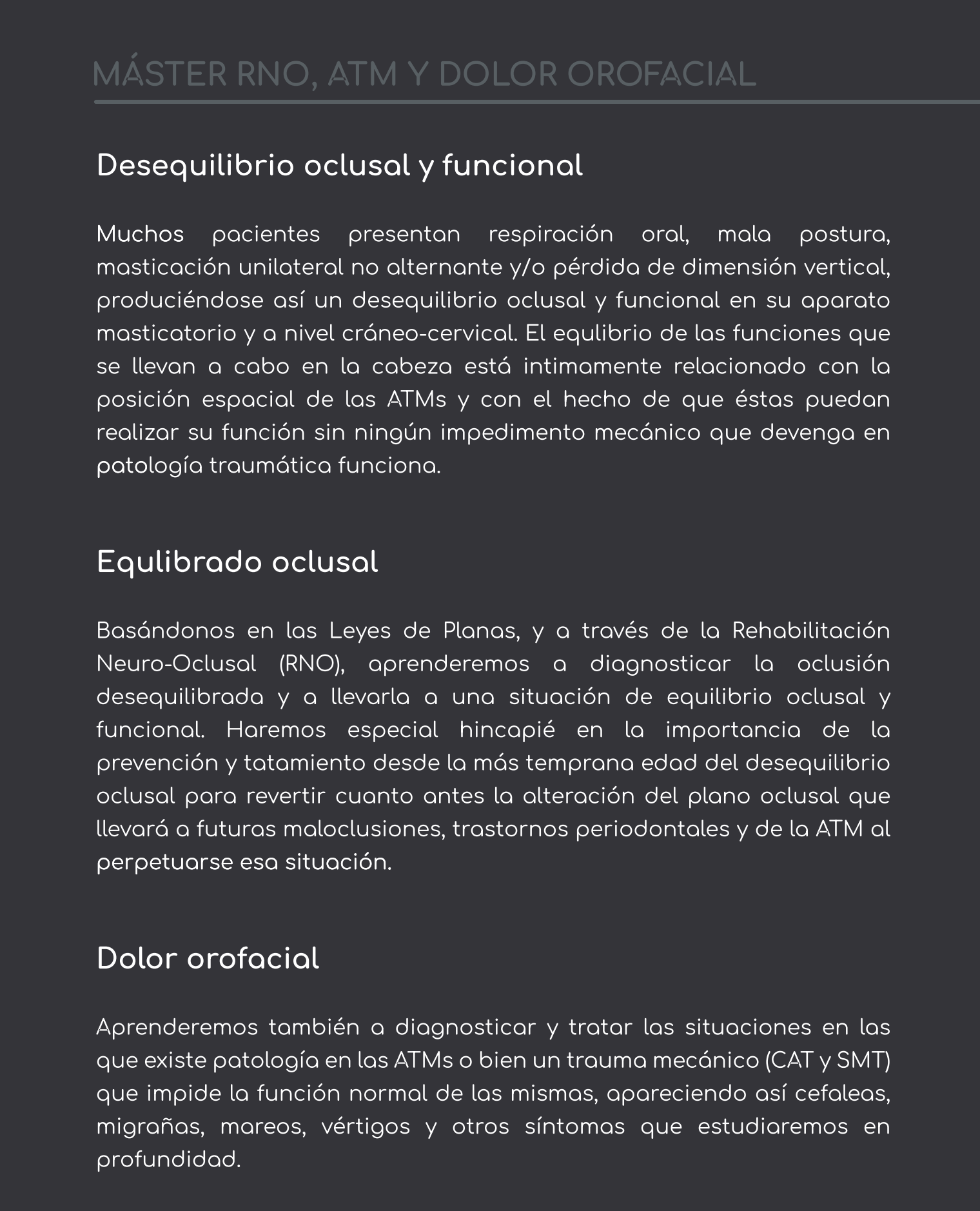 MÁSTER RNO, ATM Y DOLOR OROFACIAL

Desequilibrio oclusal y funcional

Muchos pacientes presentan respiración oral, mala postura, masticación unilateral no alternante y/o pérdida de dimensión vertical, produciéndose así un desequilibrio oclusal y funcional en su aparato masticatorio y a nivel cráneo-cervical. El equlibrio de las funciones que se llevan a cabo en la cabeza está intimamente relacionado con la posición espacial de las ATMs y con el hecho de que éstas puedan realizar su función sin ningún impedimento mecánico que devenga en patología traumática funciona.

Equlibrado oclusal

Basándonos en las Leyes de Planas, y a través de la Rehabilitación Neuro-Oclusal (RNO), aprenderemos a diagnosticar la oclusión desequilibrada y a llevarla a una situación de equilibrio oclusal y funcional. Haremos especial hincapié en la importancia de la prevención y tatamiento desde la más temprana edad del desequilibrio oclusal para revertir cuanto antes la alteración del plano oclusal que llevará a futuras maloclusiones, trastornos periodontales y de la ATM al perpetuarse esa situación.

Dolor orofacial

Aprenderemos también a diagnosticar y tratar las situaciones en las que existe patología en las ATMs o bien un trauma mecánico (CAT y SMT) que impide la función normal de las mismas, apareciendo así cefaleas, migrañas, mareos, vértigos y otros síntomas que estudiaremos en profundidad.